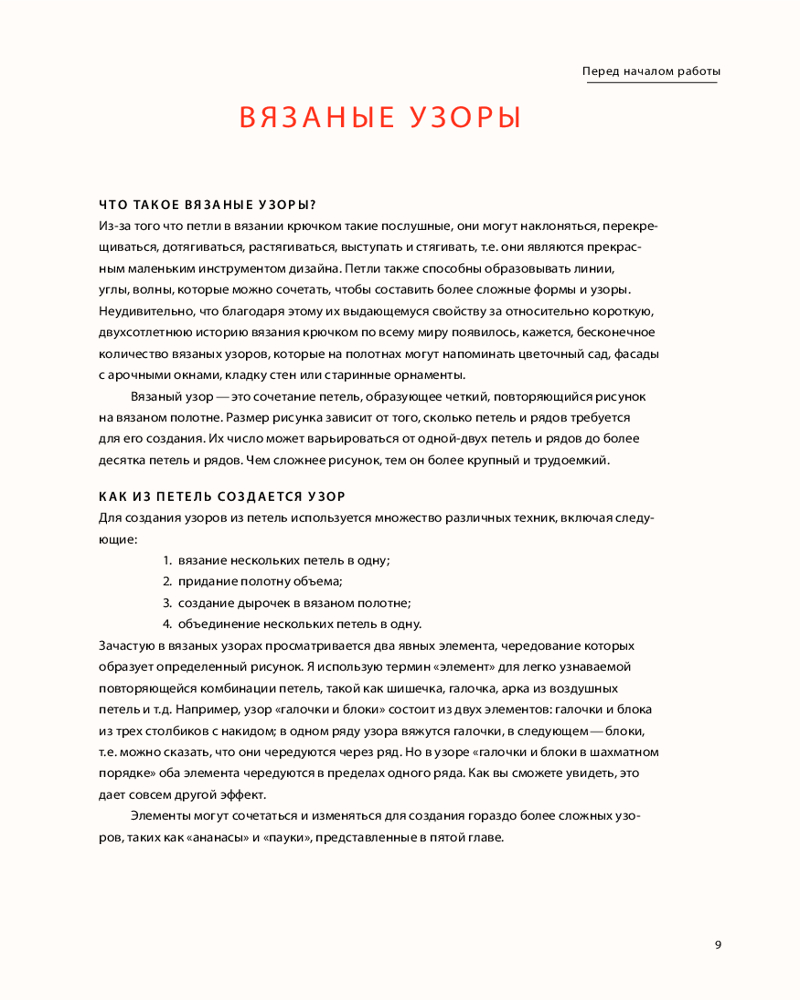 Перед началом работы

ВЯЗАНЫЕ УЗОРЫ

ЧТО ТАКОЕ ВЯЗАНЫЕ УЗОРЫ?
Из-за того что петли в вязании крючком такие послушные, они могут наклоняться, перекрещиваться, дотягиваться, растягиваться, выступать и стягивать, т.е. они являются прекрасным маленьким инструментом дизайна. Петли также способны образовывать линии, углы, волны, которые можно сочетать, чтобы составить более сложные формы и узоры. Неудивительно, что благодаря этому их выдающемуся свойству за относительно короткую, двухсотлетнюю историю вязания крючком по всему миру появилось, кажется, бесконечное количество вязаных узоров, которые на полотнах могут напоминать цветочный сад, фасады с арочными окнами, кладку стен или старинные орнаменты.

Вязаный узор — это сочетание петель, образующее четкий, повторяющийся рисунок на вязаном полотне. Размер рисунка зависит от того, сколько петель и рядов требуется для его создания. Их число может варьироваться от одной-двух петель и рядов до более десятка петель и рядов. Чем сложнее рисунок, тем он более крупный и трудоемкий.

КАК ИЗ ПЕТЕЛЬ СОЗДАЕТСЯ УЗОР
Для создания узоров из петель используется множество различных техник, включая следующие:

1. вязание нескольких петель в одну;
2. придание полотну объема;
3. создание дырочек в вязаном полотне;
4. объединение нескольких петель в одну.

Зачастую в вязаных узорах просматривается два явных элемента, чередование которых образует определенный рисунок. Я использую термин «элемент» для легко узнаваемой повторяющейся комбинации петель, такой как шишечка, галочка, арка из воздушных петель и т.д. Например, узор «галочки и блоки» состоит из двух элементов: галочки и блока из трех столбиков с накидом; в одном ряду узора вяжутся галочки, в следующем — блоки, т.е. можно сказать, что они чередуются через ряд. Но в узоре «галочки и блоки в шахматном порядке» оба элемента чередуются в пределах одного ряда. Как вы сможете увидеть, это дает совсем другой эффект.

Элементы могут сочетаться и изменяться для создания гораздо более сложных узоров, таких как «ананасы» и «пауки», представленные в пятой главе.

9